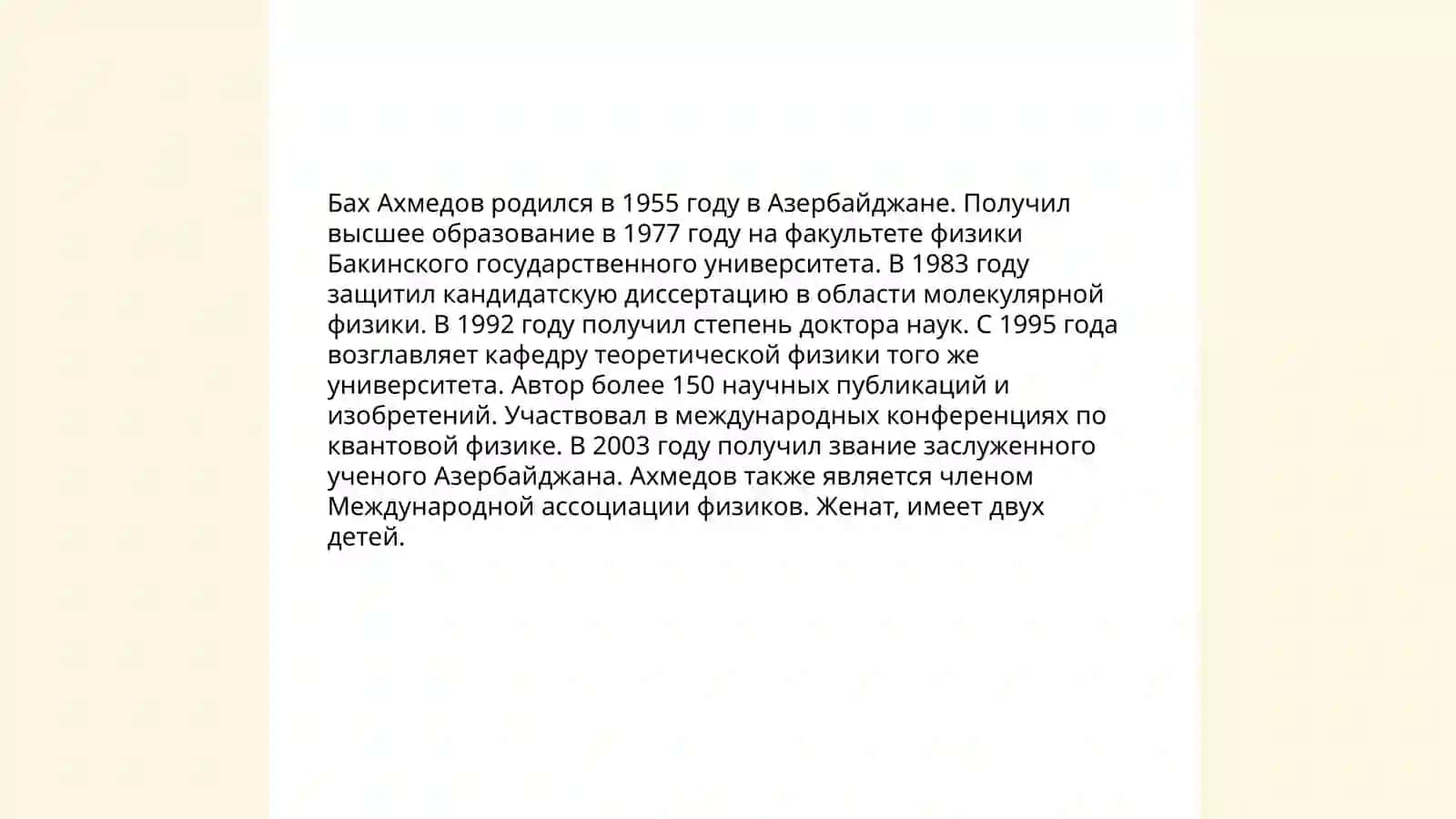 Бах Ахмедов родился в 1955 году в Азербайджане. Получил высшее образование в 1977 году на факультете физики Бакинского государственного университета. В 1983 году защитил кандидатскую диссертацию в области молекулярной физики. В 1992 году получил степень доктора наук. С 1995 года возглавляет кафедру теоретической физики того же университета. Автор более 150 научных публикаций и изобретений. Участвовал в международных конференциях по квантовой физике. В 2003 году получил звание заслуженного ученого Азербайджана. Ахмедов также является членом Международной ассоциации физиков. Женат, имеет двух детей.